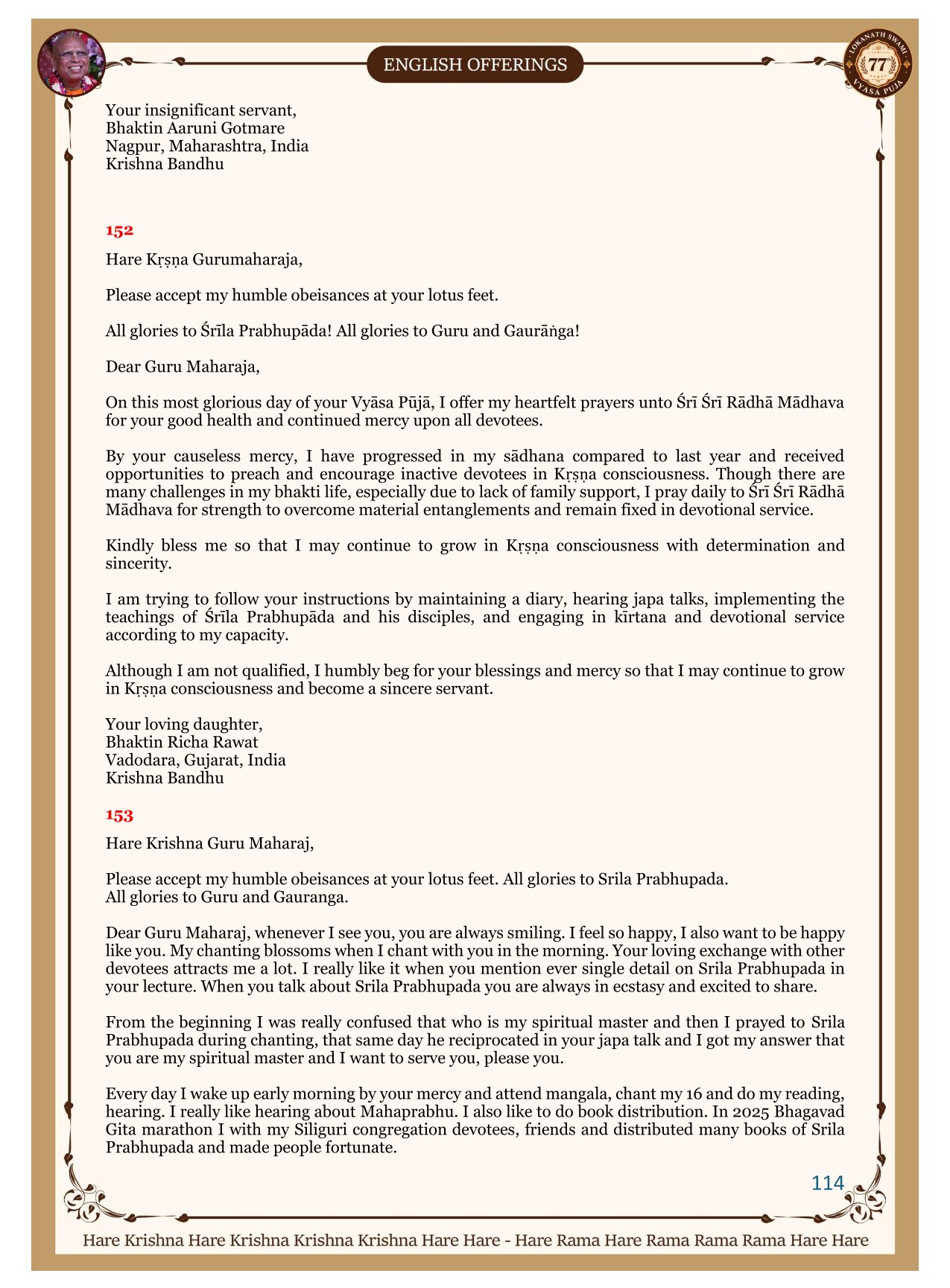 ENGLISH OFFERINGS

LOKANATH SWAMI 77 VYASA PUJA

Your insignificant servant,
Bhaktin Aaruni Gotmare
Nagpur, Maharashtra, India
Krishna Bandhu

152

Hare Kṛṣṇa Gurumaharaja,

Please accept my humble obeisances at your lotus feet.

All glories to Śrīla Prabhupāda! All glories to Guru and Gaurāṅga!

Dear Guru Maharaja,

On this most glorious day of your Vyāsa Pūjā, I offer my heartfelt prayers unto Śrī Śrī Rādhā Mādhava for your good health and continued mercy upon all devotees.

By your causeless mercy, I have progressed in my sādhana compared to last year and received opportunities to preach and encourage inactive devotees in Kṛṣṇa consciousness. Though there are many challenges in my bhakti life, especially due to lack of family support, I pray daily to Śrī Śrī Rādhā Mādhava for strength to overcome material entanglements and remain fixed in devotional service.

Kindly bless me so that I may continue to grow in Kṛṣṇa consciousness with determination and sincerity.

I am trying to follow your instructions by maintaining a diary, hearing japa talks, implementing the teachings of Śrīla Prabhupāda and his disciples, and engaging in kīrtana and devotional service according to my capacity.

Although I am not qualified, I humbly beg for your blessings and mercy so that I may continue to grow in Kṛṣṇa consciousness and become a sincere servant.

Your loving daughter,
Bhaktin Richa Rawat
Vadodara, Gujarat, India
Krishna Bandhu

153

Hare Krishna Guru Maharaj,

Please accept my humble obeisances at your lotus feet. All glories to Srila Prabhupada.
All glories to Guru and Gauranga.

Dear Guru Maharaj, whenever I see you, you are always smiling. I feel so happy, I also want to be happy like you. My chanting blossoms when I chant with you in the morning. Your loving exchange with other devotees attracts me a lot. I really like it when you mention ever single detail on Srila Prabhupada in your lecture. When you talk about Srila Prabhupada you are always in ecstasy and excited to share.

From the beginning I was really confused that who is my spiritual master and then I prayed to Srila Prabhupada during chanting, that same day he reciprocated in your japa talk and I got my answer that you are my spiritual master and I want to serve you, please you.

Every day I wake up early morning by your mercy and attend mangala, chant my 16 and do my reading, hearing. I really like hearing about Mahaprabhu. I also like to do book distribution. In 2025 Bhagavad Gita marathon I with my Siliguri congregation devotees, friends and distributed many books of Srila Prabhupada and made people fortunate.

114

Hare Krishna Hare Krishna Krishna Krishna Hare Hare - Hare Rama Hare Rama Rama Rama Hare Hare